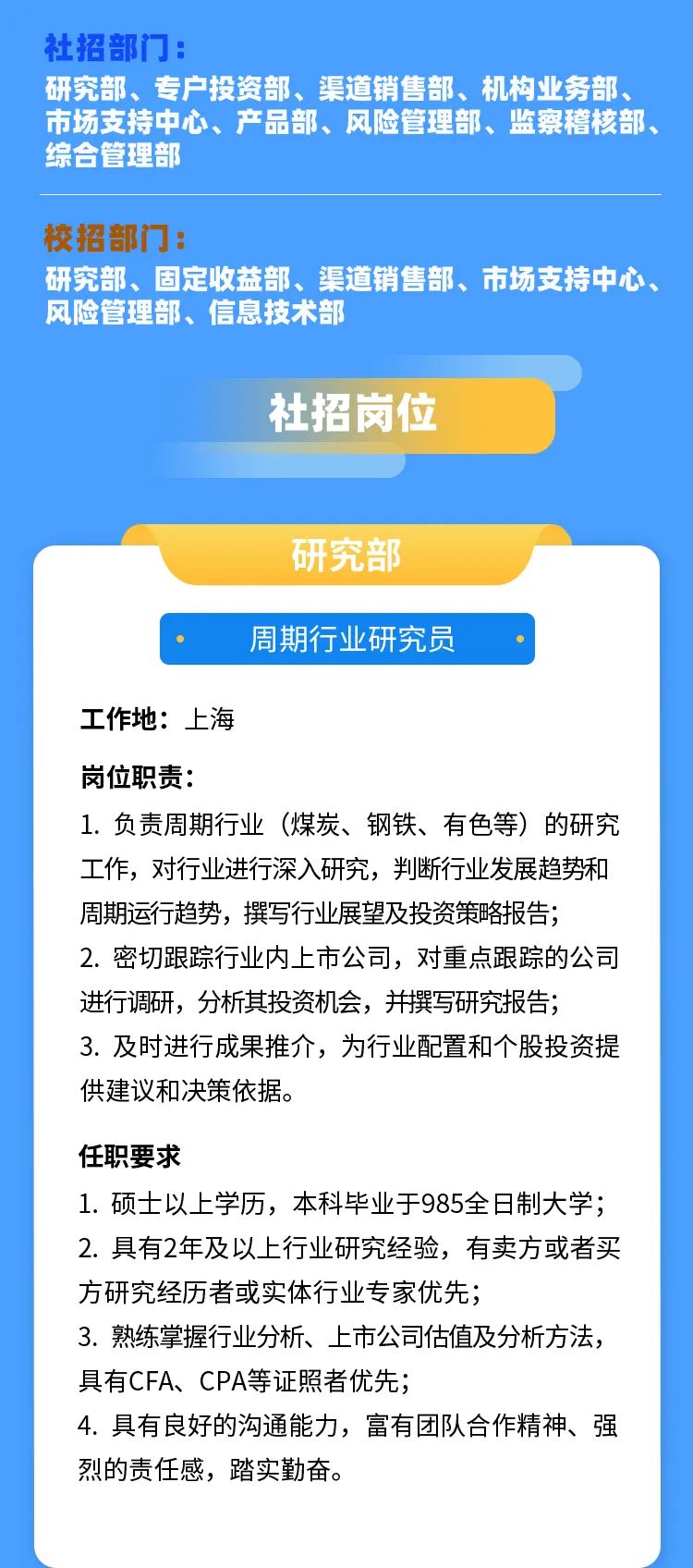 社招部门：
研究部、专户投资部、渠道销售部、机构业务部、市场支持中心、产品部、风险管理部、监察稽核部、综合管理部

校招部门：
研究部、固定收益部、渠道销售部、市场支持中心、风险管理部、信息技术部

社招岗位

研究部

周期行业研究员

工作地：上海

岗位职责：
1.负责周期行业（煤炭、钢铁、有色等）的研究工作，对行业进行深入研究，判断行业发展趋势和周期运行趋势，撰写行业展望及投资策略报告；
2.密切跟踪行业内上市公司，对重点跟踪的公司进行调研，分析其投资机会，并撰写研究报告；
3.及时进行成果推介，为行业配置和个股投资提供建议和决策依据。

任职要求
1.硕士以上学历，本科毕业于985全日制大学；
2.具有2年及以上行业研究经验，有卖方或者买方研究经历者或实体行业专家优先；
3.熟练掌握行业分析、上市公司估值及分析方法，具有CFA、CPA等证照者优先；
4.具有良好的沟通能力，富有团队合作精神、强烈的责任感，踏实勤奋。